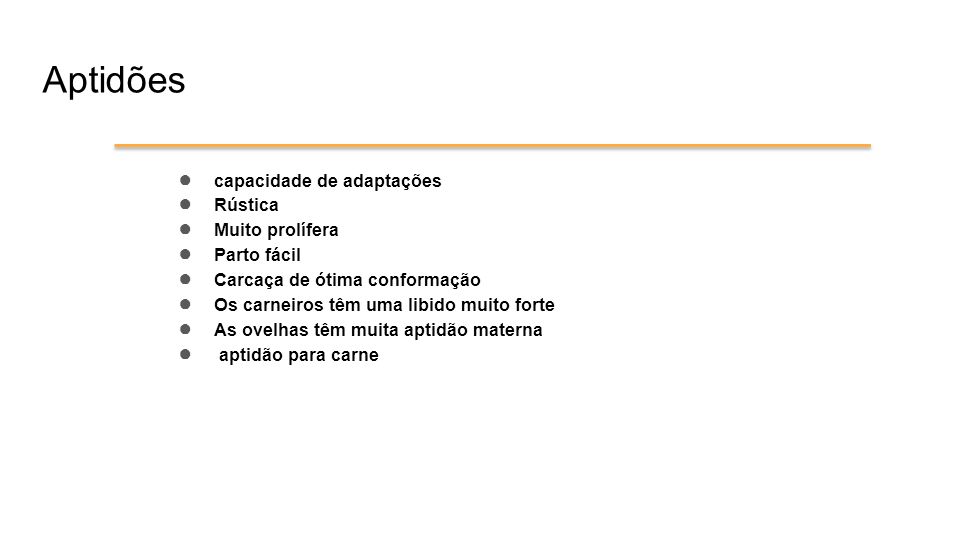 Aptidões

- capacidade de adaptações
- Rústica
- Muito prolífera
- Parto fácil
- Carcaça de ótima conformação
- Os carneiros têm uma libido muito forte
- As ovelhas têm muita aptidão materna
- aptidão para carne